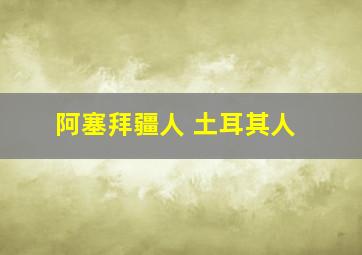 阿塞拜疆人 土耳其人